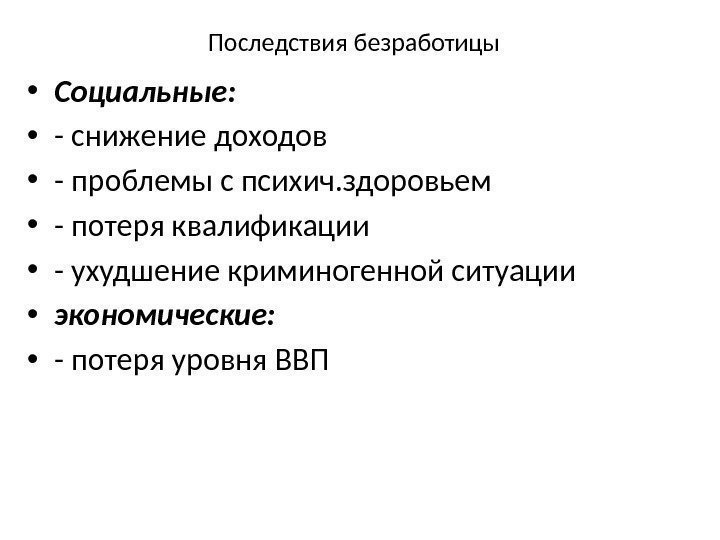 Последствия безработицы

• Социальные:
• - снижение доходов
• - проблемы с психич.здоровьем
• - потеря квалификации
• - ухудшение криминогенной ситуации
• экономические:
• - потеря уровня ВВП